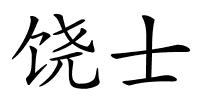 饶士